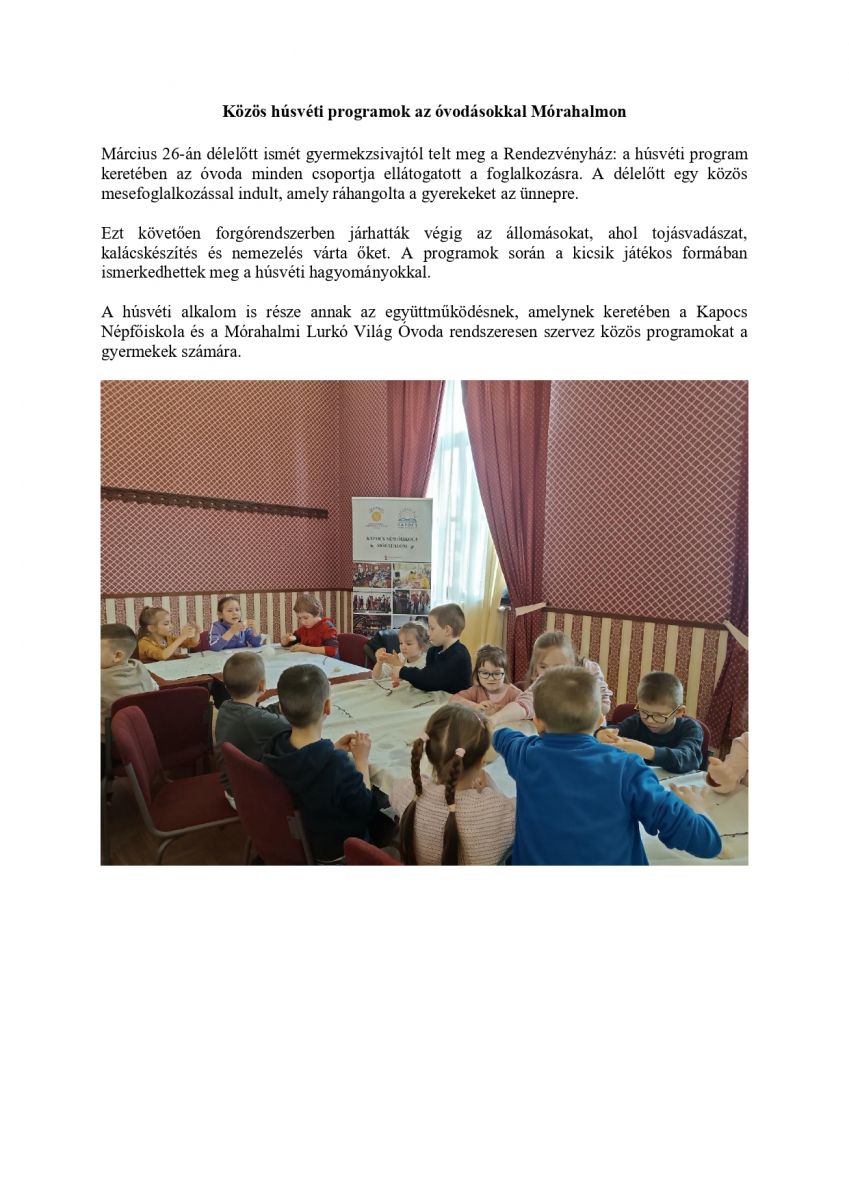 Közös húsvéti programok az óvodásokkal Mórahalmon

Március 26-án délelőtt ismét gyermekzsivajtól telt meg a Rendezvényház: a húsvéti program keretében az óvoda minden csoportja ellátogatott a foglalkozásra. A délelőtt egy közös mesefoglalkozással indult, amely ráhangolta a gyerekeket az ünnepre.

Ezt követően forgórendszerben járhatták végig az állomásokat, ahol tojásvadászat, kalácskészítés és nemezelés várta őket. A programok során a kicsik játékos formában ismerkedhettek meg a húsvéti hagyományokkal.

A húsvéti alkalom is része annak az együttműködésnek, amelynek keretében a Kapocs Népfőiskola és a Mórahalmi Lurkó Világ Óvoda rendszeresen szervez közös programokat a gyermekek számára.

KAPOCS NÉPFŐISKOLA MÓRAHALOM